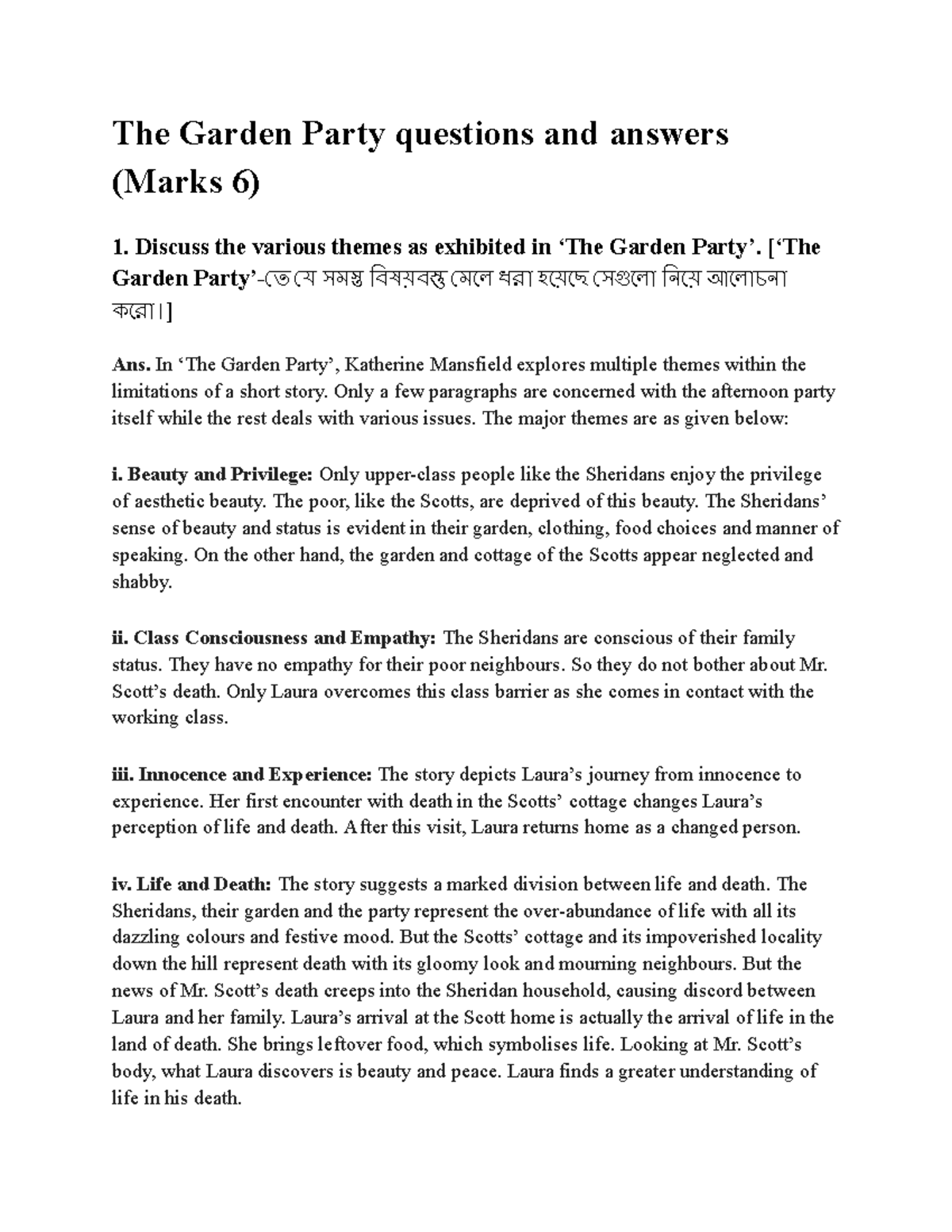 The Garden Party questions and answers (Marks 6)

1. Discuss the various themes as exhibited in ‘The Garden Party’. [‘The Garden Party’-তে যে সমস্ত বিষয়বস্তু মেলে ধরা হয়েছে সেগুলো নিয়ে আলোচনা করো।]

Ans. In ‘The Garden Party’, Katherine Mansfield explores multiple themes within the limitations of a short story. Only a few paragraphs are concerned with the afternoon party itself while the rest deals with various issues. The major themes are as given below:

i. Beauty and Privilege: Only upper-class people like the Sheridans enjoy the privilege of aesthetic beauty. The poor, like the Scotts, are deprived of this beauty. The Sheridans’ sense of beauty and status is evident in their garden, clothing, food choices and manner of speaking. On the other hand, the garden and cottage of the Scotts appear neglected and shabby.

ii. Class Consciousness and Empathy: The Sheridans are conscious of their family status. They have no empathy for their poor neighbours. So they do not bother about Mr. Scott’s death. Only Laura overcomes this class barrier as she comes in contact with the working class.

iii. Innocence and Experience: The story depicts Laura’s journey from innocence to experience. Her first encounter with death in the Scotts’ cottage changes Laura’s perception of life and death. After this visit, Laura returns home as a changed person.

iv. Life and Death: The story suggests a marked division between life and death. The Sheridans, their garden and the party represent the over-abundance of life with all its dazzling colours and festive mood. But the Scotts’ cottage and its impoverished locality down the hill represent death with its gloomy look and mourning neighbours. But the news of Mr. Scott’s death creeps into the Sheridan household, causing discord between Laura and her family. Laura’s arrival at the Scott home is actually the arrival of life in the land of death. She brings leftover food, which symbolises life. Looking at Mr. Scott’s body, what Laura discovers is beauty and peace. Laura finds a greater understanding of life in his death.